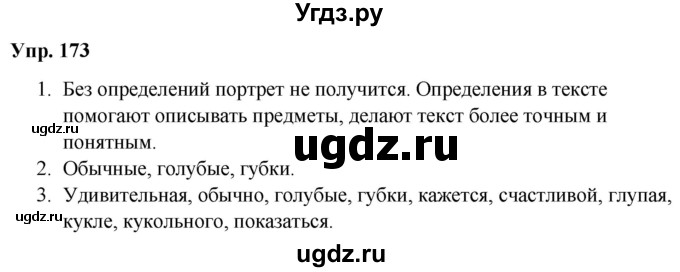 Угдз.ру

Упр. 173

1. Без определений портрет не получится. Определения в тексте помогают описывать предметы, делают текст более точным и понятным.

ugdz.ru

ugdz.ru

2. Обычные, голубые, губки.

3. Удивительная, обычно, голубые, губки, кажется, счастливой, глупая, кукле, кукольного, показаться.

ugdz.ru

ugdz.ru